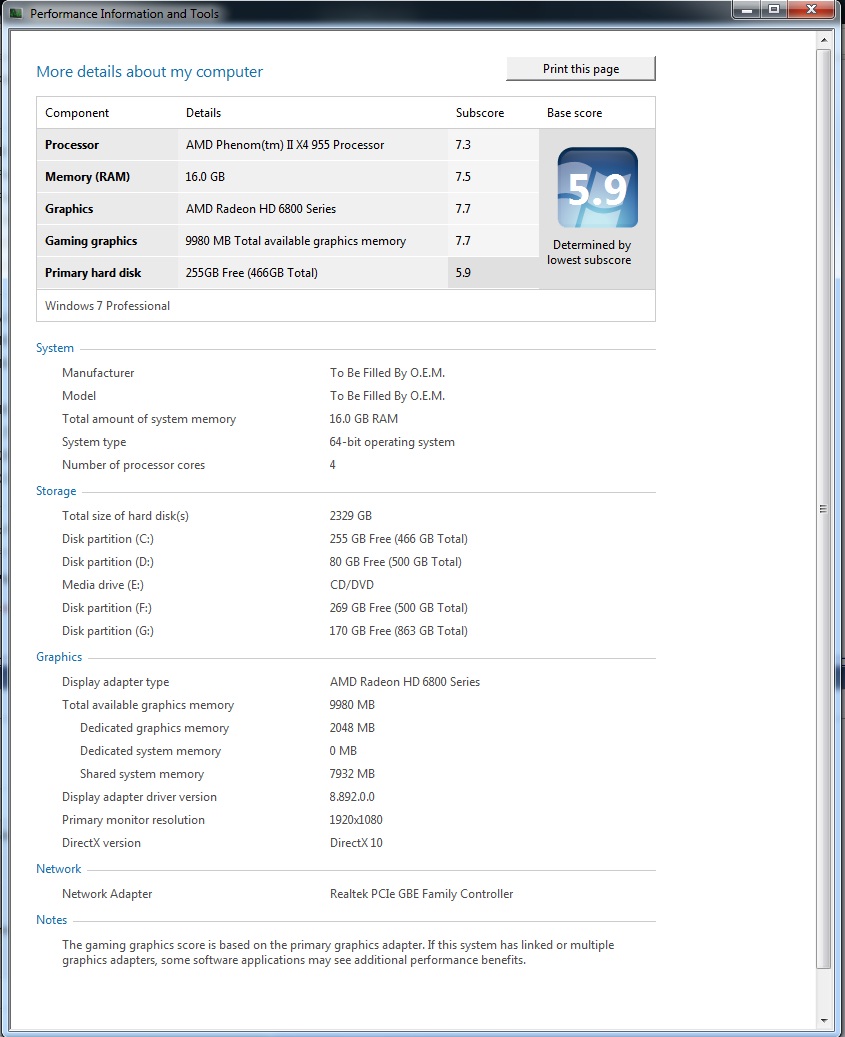 Performance Information and Tools

More details about my computer

Print this page

| Component | Details | Subscore | Base score |
|---|---|---|---|
| Processor | AMD Phenom(tm) II X4 955 Processor | 7.3 | 5.9 Determined by lowest subscore |
| Memory (RAM) | 16.0 GB | 7.5 | |
| Graphics | AMD Radeon HD 6800 Series | 7.7 | |
| Gaming graphics | 9980 MB Total available graphics memory | 7.7 | |
| Primary hard disk | 255GB Free (466GB Total) | 5.9 | |

Windows 7 Professional

System

| | |
|---|---|
| Manufacturer | To Be Filled By O.E.M. |
| Model | To Be Filled By O.E.M. |
| Total amount of system memory | 16.0 GB RAM |
| System type | 64-bit operating system |
| Number of processor cores | 4 |

Storage

| | |
|---|---|
| Total size of hard disk(s) | 2329 GB |
| Disk partition (C:) | 255 GB Free (466 GB Total) |
| Disk partition (D:) | 80 GB Free (500 GB Total) |
| Media drive (E:) | CD/DVD |
| Disk partition (F:) | 269 GB Free (500 GB Total) |
| Disk partition (G:) | 170 GB Free (863 GB Total) |

Graphics

| | |
|---|---|
| Display adapter type | AMD Radeon HD 6800 Series |
| Total available graphics memory | 9980 MB |
| Dedicated graphics memory | 2048 MB |
| Dedicated system memory | 0 MB |
| Shared system memory | 7932 MB |
| Display adapter driver version | 8.892.0.0 |
| Primary monitor resolution | 1920x1080 |
| DirectX version | DirectX 10 |

Network

| | |
|---|---|
| Network Adapter | Realtek PCIe GBE Family Controller |

Notes

The gaming graphics score is based on the primary graphics adapter. If this system has linked or multiple graphics adapters, some software applications may see additional performance benefits.